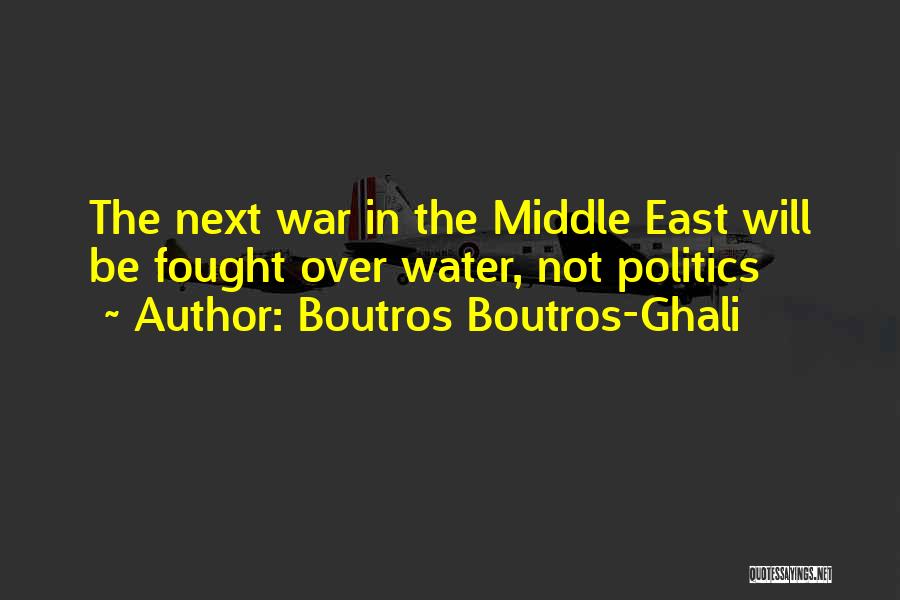 The next war in the Middle East will be fought over water, not politics
~ Author: Boutros Boutros-Ghali

QUOTESSAYINGS.NET